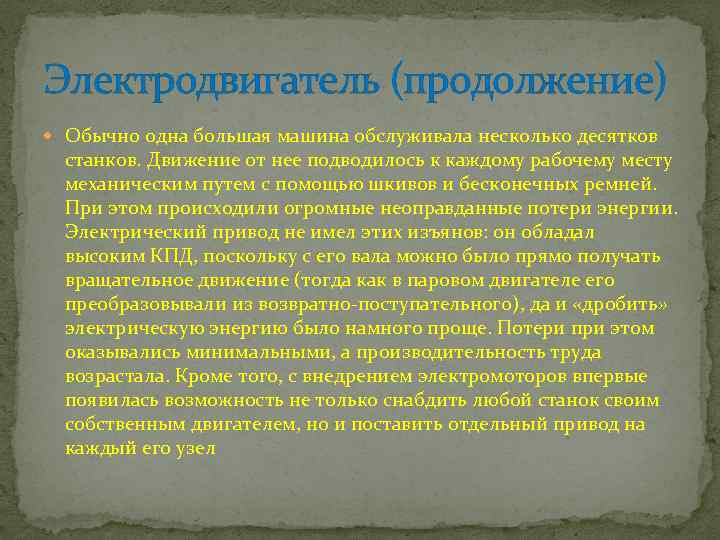 Электродвигатель (продолжение)

Обычно одна большая машина обслуживала несколько десятков станков. Движение от нее подводилось к каждому рабочему месту механическим путем с помощью шкивов и бесконечных ремней. При этом происходили огромные неоправданные потери энергии. Электрический привод не имел этих изъянов: он обладал высоким КПД, поскольку с его вала можно было прямо получать вращательное движение (тогда как в паровом двигателе его преобразовывали из возвратно-поступательного), да и «дробить» электрическую энергию было намного проще. Потери при этом оказывались минимальными, а производительность труда возрастала. Кроме того, с внедрением электромоторов впервые появилась возможность не только снабдить любой станок своим собственным двигателем, но и поставить отдельный привод на каждый его узел